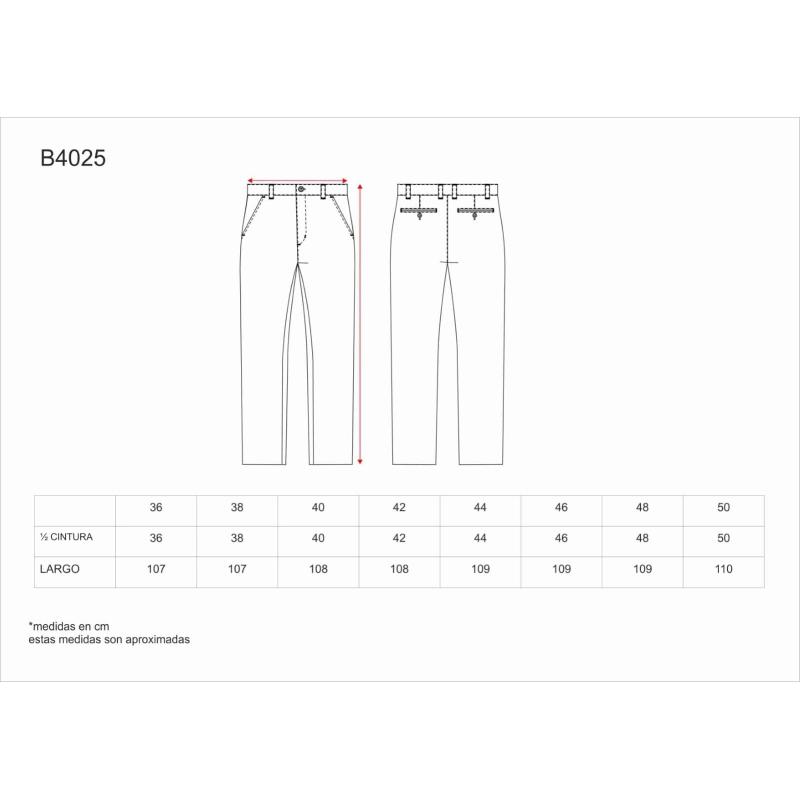 B4025

|  | 36 | 38 | 40 | 42 | 44 | 46 | 48 | 50 |
|---|---|---|---|---|---|---|---|---|
| ½ CINTURA | 36 | 38 | 40 | 42 | 44 | 46 | 48 | 50 |
| LARGO | 107 | 107 | 108 | 108 | 109 | 109 | 109 | 110 |

*medidas en cm
estas medidas son aproximadas